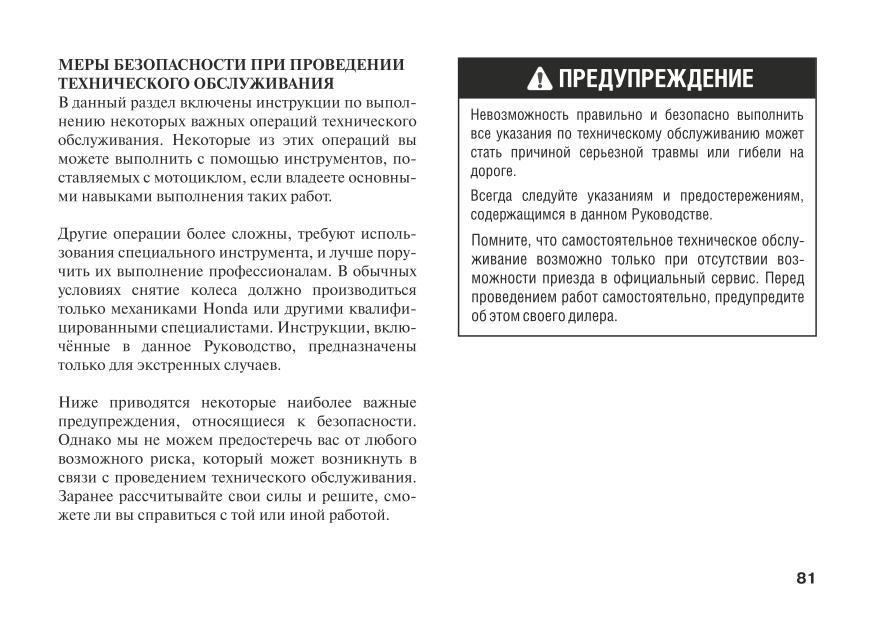 МЕРЫ БЕЗОПАСНОСТИ ПРИ ПРОВЕДЕНИИ ТЕХНИЧЕСКОГО ОБСЛУЖИВАНИЯ
В данный раздел включены инструкции по выполнению некоторых важных операций технического обслуживания. Некоторые из этих операций вы можете выполнить с помощью инструментов, поставляемых с мотоциклом, если владеете основными навыками выполнения таких работ.

Другие операции более сложны, требуют использования специального инструмента, и лучше поручить их выполнение профессионалам. В обычных условиях снятие колеса должно производиться только механиками Honda или другими квалифицированными специалистами. Инструкции, включённые в данное Руководство, предназначены только для экстренных случаев.

Ниже приводятся некоторые наиболее важные предупреждения, относящиеся к безопасности. Однако мы не можем предостеречь вас от любого возможного риска, который может возникнуть в связи с проведением технического обслуживания. Заранее рассчитывайте свои силы и решите, сможете ли вы справиться с той или иной работой.

ПРЕДУПРЕЖДЕНИЕ

Невозможность правильно и безопасно выполнить все указания по техническому обслуживанию может стать причиной серьезной травмы или гибели на дороге.

Всегда следуйте указаниям и предостережениям, содержащимся в данном Руководстве.

Помните, что самостоятельное техническое обслуживание возможно только при отсутствии возможности приезда в официальный сервис. Перед проведением работ самостоятельно, предупредите об этом своего дилера.

81